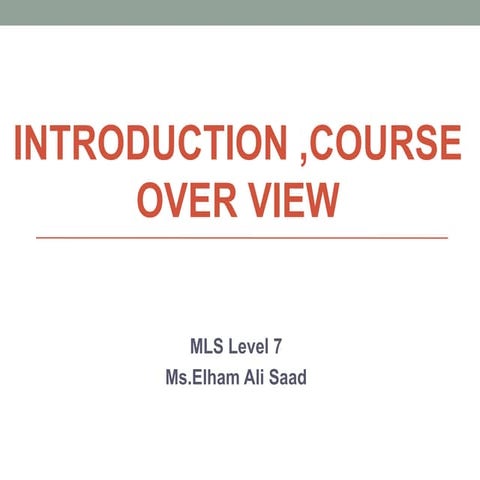 INTRODUCTION ,COURSE OVER VIEW

MLS Level 7
Ms.Elham Ali Saad